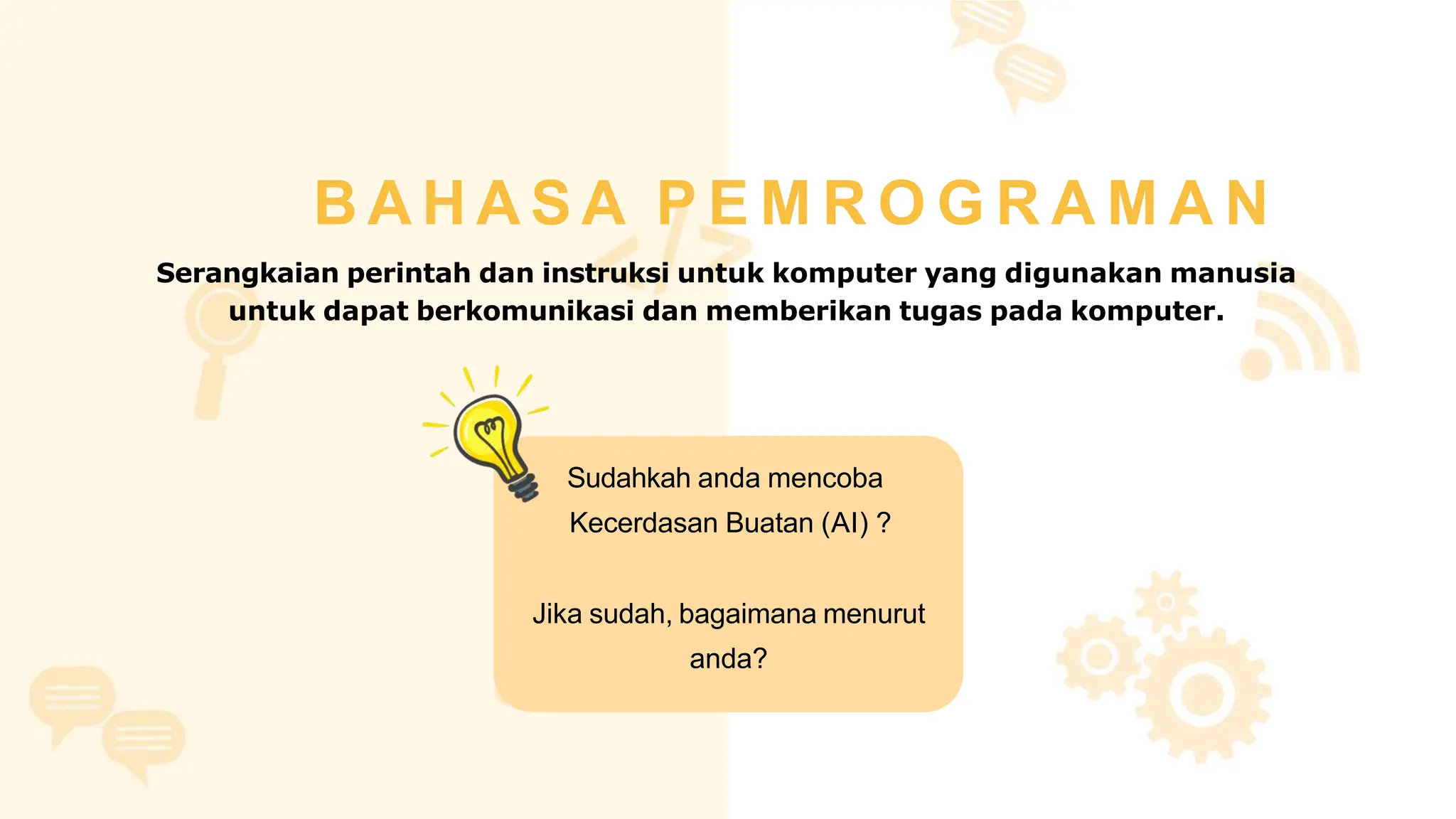 BAHASA PEMROGRAMAN

Serangkaian perintah dan instruksi untuk komputer yang digunakan manusia untuk dapat berkomunikasi dan memberikan tugas pada komputer.

Sudahkah anda mencoba Kecerdasan Buatan (AI) ?

Jika sudah, bagaimana menurut anda?